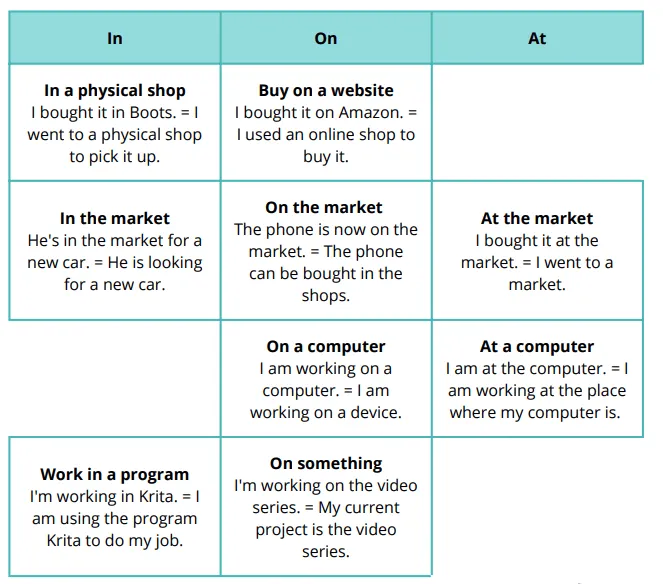 | In | On | At |
|---|---|---|
| **In a physical shop** I bought it in Boots. = I went to a physical shop to pick it up. | **Buy on a website** I bought it on Amazon. = I used an online shop to buy it. | |
| **In the market** He's in the market for a new car. = He is looking for a new car. | **On the market** The phone is now on the market. = The phone can be bought in the shops. | **At the market** I bought it at the market. = I went to a market. |
| | **On a computer** I am working on a computer. = I am working on a device. | **At a computer** I am at the computer. = I am working at the place where my computer is. |
| **Work in a program** I'm working in Krita. = I am using the program Krita to do my job. | **On something** I'm working on the video series. = My current project is the video series. | |